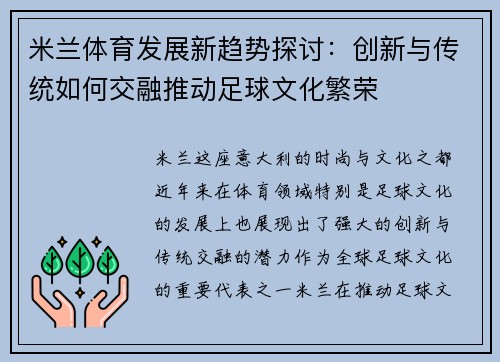 米兰体育发展新趋势探讨：创新与传统如何交融推动足球文化繁荣

米兰这座意大利的时尚与文化之都近年来在体育领域特别是足球文化的发展上也展现出了强大的创新与传统交融的潜力作为全球足球文化的重要代表之一米兰在推动足球文